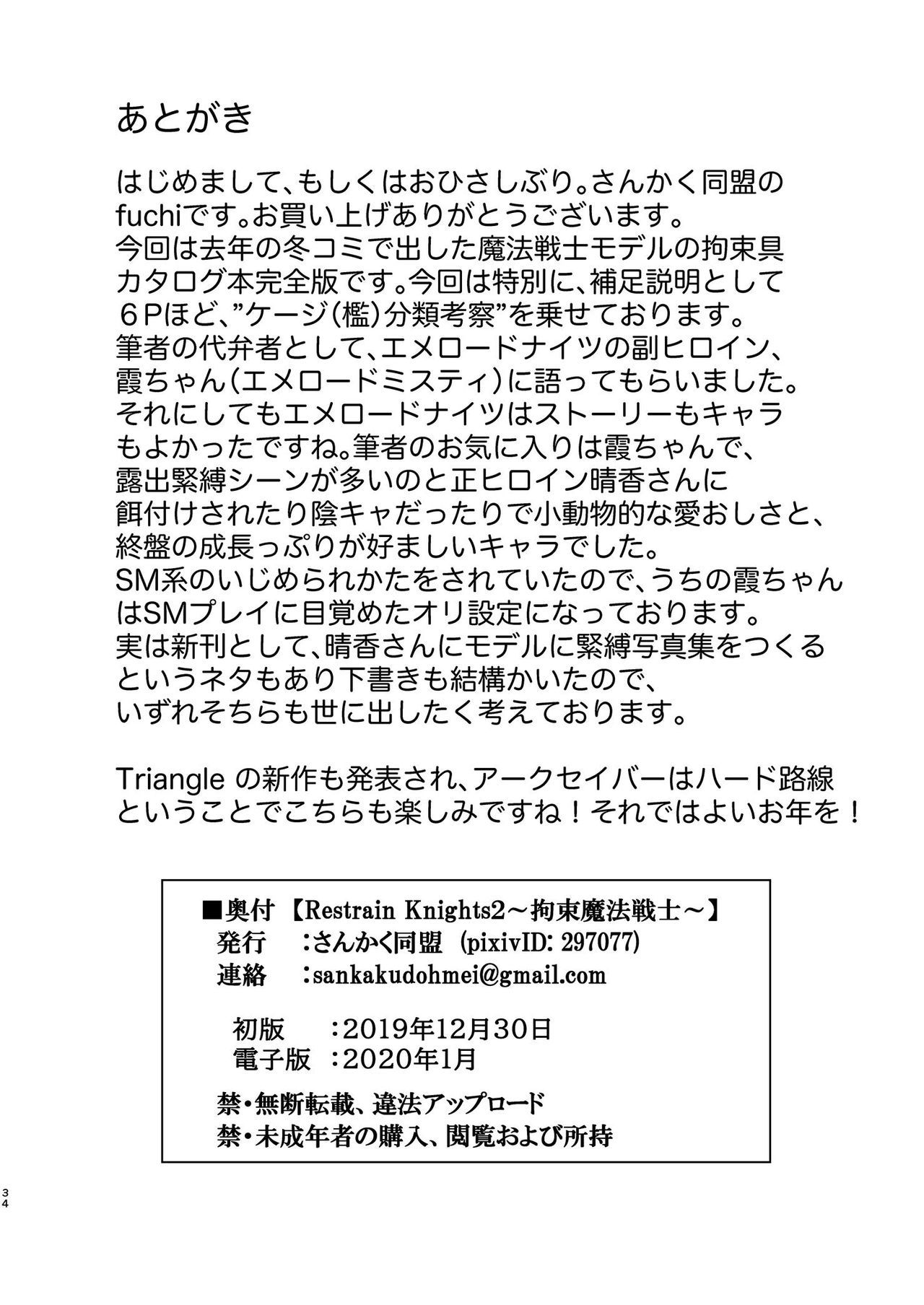 あとがき

はじめまして、もしくはおひさしぶり。さんかく同盟のfuchiです。お買い上げありがとうございます。
今回は去年の冬コミで出した魔法戦士モデルの拘束具カタログ本完全版です。今回は特別に、補足説明として６Pほど、”ケージ（檻）分類考察”を乗せております。
筆者の代弁者として、エメロードナイツの副ヒロイン、霞ちゃん（エメロードミスティ）に語ってもらいました。
それにしてもエメロードナイツはストーリーもキャラもよかったですね。筆者のお気に入りは霞ちゃんで、露出緊縛シーンが多いのと正ヒロイン晴香さんに餌付けされたり陰キャだったりで小動物的な愛おしさと、終盤の成長っぷりが好ましいキャラでした。
SM系のいじめられかたをされていたので、うちの霞ちゃんはSMプレイに目覚めたオリ設定になっております。
実は新刊として、晴香さんにモデルに緊縛写真集をつくるというネタもあり下書きも結構かいたので、いずれそちらも世に出したく考えております。

Triangle の新作も発表され、アークセイバーはハード路線ということでこちらも楽しみですね！それではよいお年を！

■奥付 【Restrain Knights2～拘束魔法戦士～】
発行 ：さんかく同盟 (pixivID: 297077)
連絡 ：sankakudohmei@gmail.com

初版 ：2019年12月30日
電子版 ：2020年1月

禁・無断転載、違法アップロード
禁・未成年者の購入、閲覧および所持

34